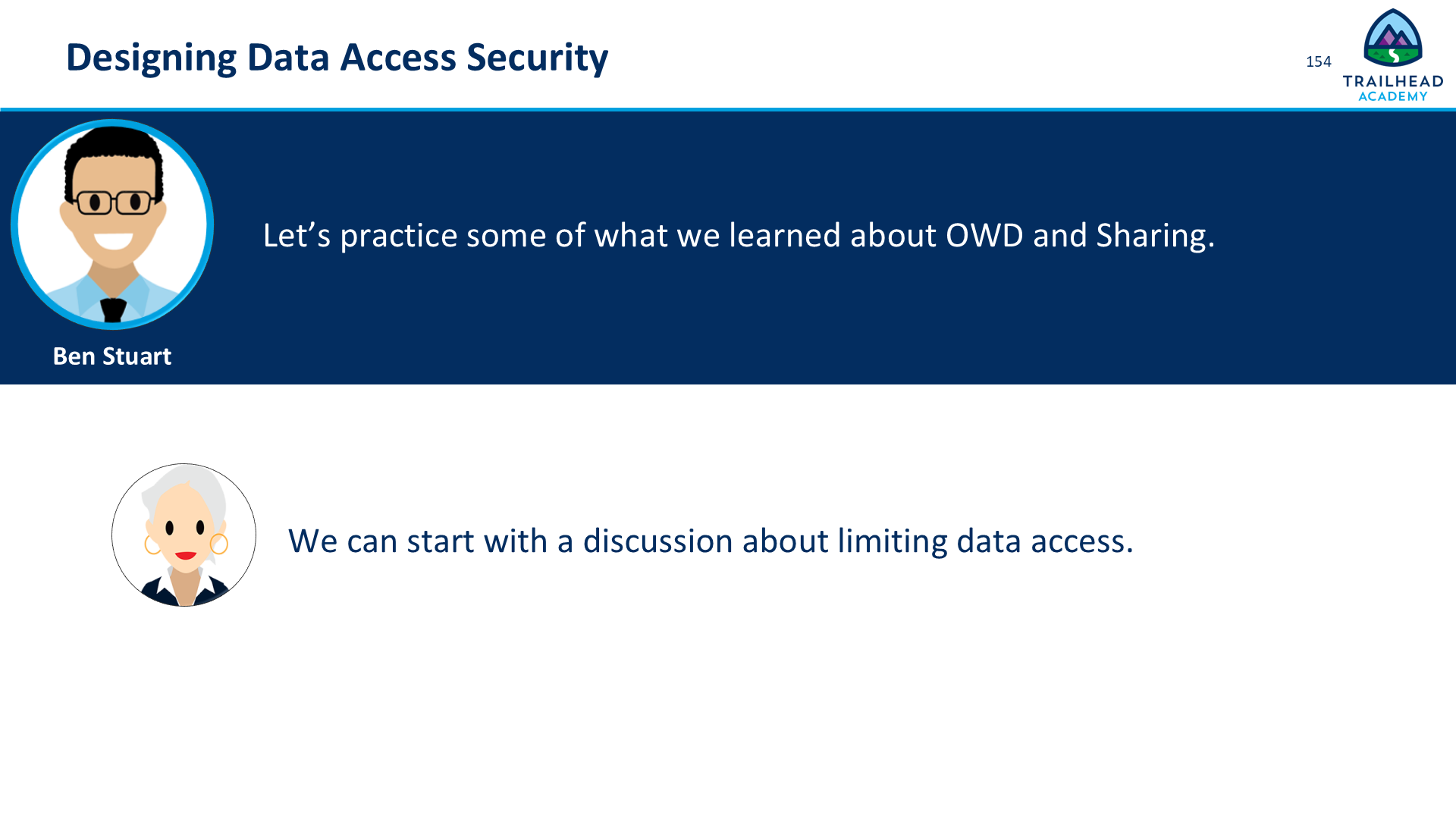 Designing Data Access Security

154

TRAILHEAD ACADEMY

Let’s practice some of what we learned about OWD and Sharing.

Ben Stuart

We can start with a discussion about limiting data access.